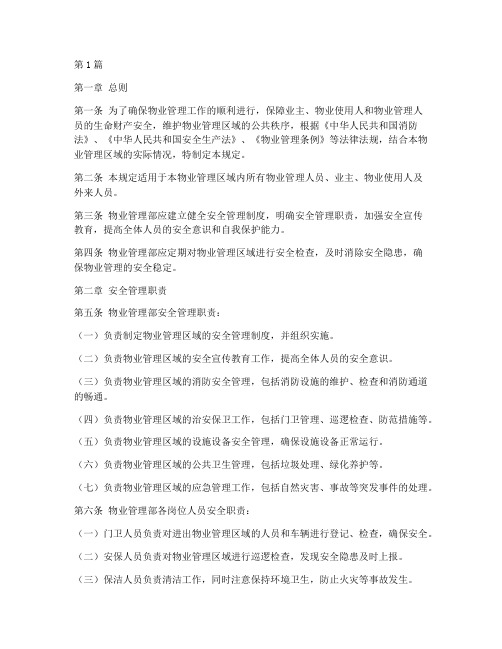 第1篇

第一章 总则

第一条 为了确保物业管理工作的顺利进行，保障业主、物业使用人和物业管理人员的生命财产安全，维护物业管理区域的公共秩序，根据《中华人民共和国消防法》、《中华人民共和国安全生产法》、《物业管理条例》等法律法规，结合本物业管理区域的实际情况，特制定本规定。

第二条 本规定适用于本物业管理区域内所有物业管理人员、业主、物业使用人及外来人员。

第三条 物业管理部应建立健全安全管理制度，明确安全管理职责，加强安全宣传教育，提高全体人员的安全意识和自我保护能力。

第四条 物业管理部应定期对物业管理区域进行安全检查，及时消除安全隐患，确保物业管理的安全稳定。

第二章 安全管理职责

第五条 物业管理部安全管理职责：

（一）负责制定物业管理区域的安全管理制度，并组织实施。

（二）负责物业管理区域的安全宣传教育工作，提高全体人员的安全意识。

（三）负责物业管理区域的消防安全管理，包括消防设施的维护、检查和消防通道的畅通。

（四）负责物业管理区域的治安保卫工作，包括门卫管理、巡逻检查、防范措施等。

（五）负责物业管理区域的设施设备安全管理，确保设施设备正常运行。

（六）负责物业管理区域的公共卫生管理，包括垃圾处理、绿化养护等。

（七）负责物业管理区域的应急管理工作，包括自然灾害、事故等突发事件的处理。

第六条 物业管理部各岗位人员安全职责：

（一）门卫人员负责对进出物业管理区域的人员和车辆进行登记、检查，确保安全。

（二）安保人员负责对物业管理区域进行巡逻检查，发现安全隐患及时上报。

（三）保洁人员负责清洁工作，同时注意保持环境卫生，防止火灾等事故发生。